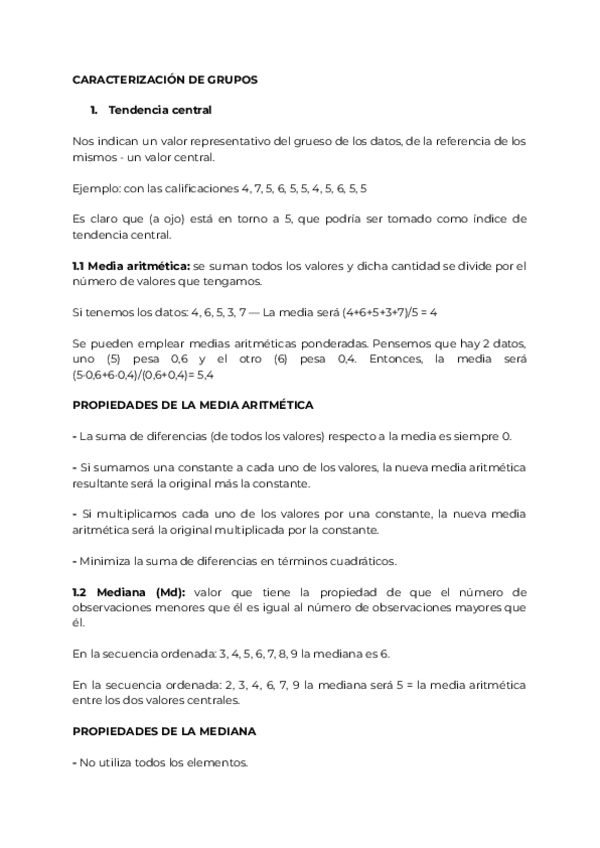 CARACTERIZACIÓN DE GRUPOS

1. Tendencia central

Nos indican un valor representativo del grueso de los datos, de la referencia de los mismos - un valor central.

Ejemplo: con las calificaciones 4, 7, 5, 6, 5, 5, 4, 5, 6, 5, 5

Es claro que (a ojo) está en torno a 5, que podría ser tomado como índice de tendencia central.

1.1 Media aritmética: se suman todos los valores y dicha cantidad se divide por el número de valores que tengamos.

Si tenemos los datos: 4, 6, 5, 3, 7 — La media será (4+6+5+3+7)/5 = 4

Se pueden emplear medias aritméticas ponderadas. Pensemos que hay 2 datos, uno (5) pesa 0,6 y el otro (6) pesa 0,4. Entonces, la media será (5·0,6+6·0,4)/(0,6+0,4)= 5,4

PROPIEDADES DE LA MEDIA ARITMÉTICA

- La suma de diferencias (de todos los valores) respecto a la media es siempre 0.

- Si sumamos una constante a cada uno de los valores, la nueva media aritmética resultante será la original más la constante.

- Si multiplicamos cada uno de los valores por una constante, la nueva media aritmética será la original multiplicada por la constante.

- Minimiza la suma de diferencias en términos cuadráticos.

1.2 Mediana (Md): valor que tiene la propiedad de que el número de observaciones menores que él es igual al número de observaciones mayores que él.

En la secuencia ordenada: 3, 4, 5, 6, 7, 8, 9 la mediana es 6.

En la secuencia ordenada: 2, 3, 4, 6, 7, 9 la mediana será 5 = la media aritmética entre los dos valores centrales.

PROPIEDADES DE LA MEDIANA

- No utiliza todos los elementos.